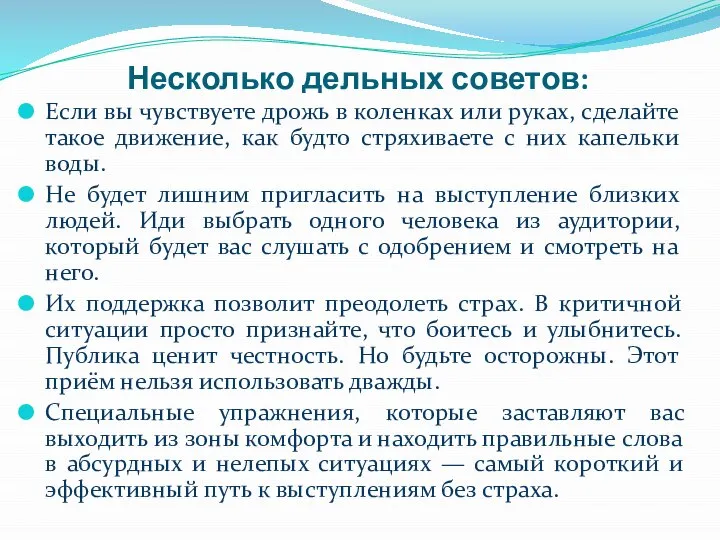 Несколько дельных советов:

Если вы чувствуете дрожь в коленках или руках, сделайте такое движение, как будто стряхиваете с них капельки воды.

Не будет лишним пригласить на выступление близких людей. Иди выбрать одного человека из аудитории, который будет вас слушать с одобрением и смотреть на него.

Их поддержка позволит преодолеть страх. В критичной ситуации просто признайте, что боитесь и улыбнитесь. Публика ценит честность. Но будьте осторожны. Этот приём нельзя использовать дважды.

Специальные упражнения, которые заставляют вас выходить из зоны комфорта и находить правильные слова в абсурдных и нелепых ситуациях — самый короткий и эффективный путь к выступлениям без страха.